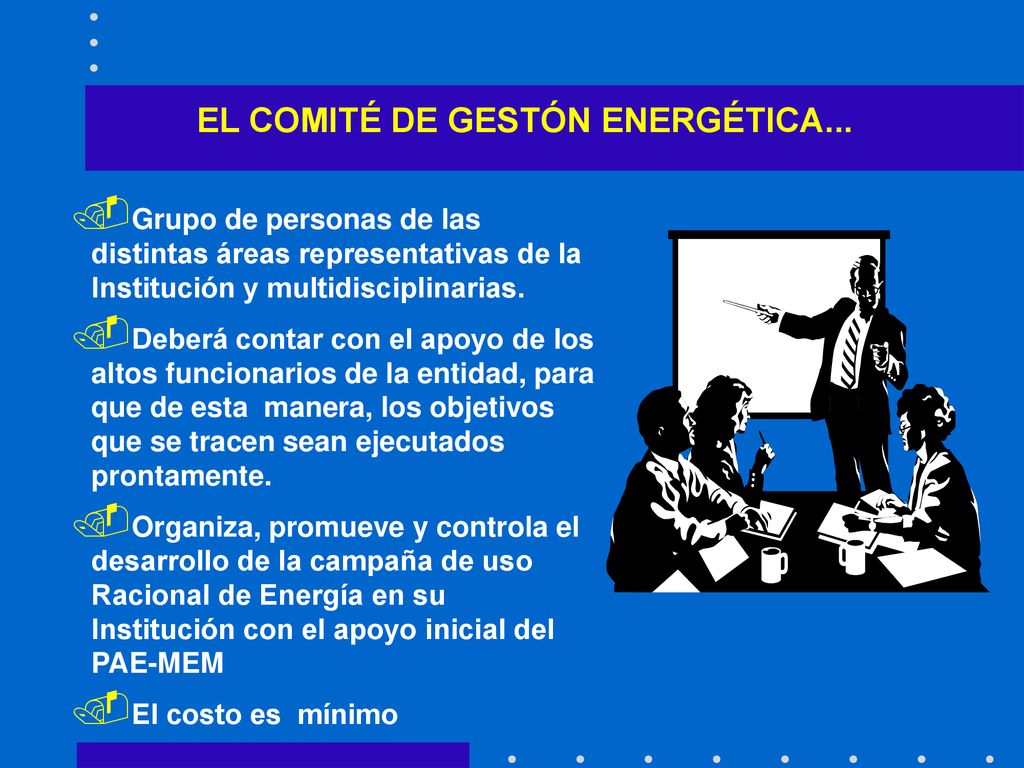 EL COMITÉ DE GESTÓN ENERGÉTICA...

Grupo de personas de las distintas áreas representativas de la Institución y multidisciplinarias.

Deberá contar con el apoyo de los altos funcionarios de la entidad, para que de esta manera, los objetivos que se tracen sean ejecutados prontamente.

Organiza, promueve y controla el desarrollo de la campaña de uso Racional de Energía en su Institución con el apoyo inicial del PAE-MEM

El costo es mínimo